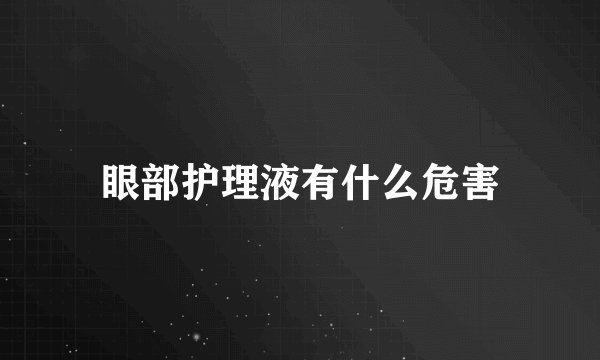 眼部护理液有什么危害